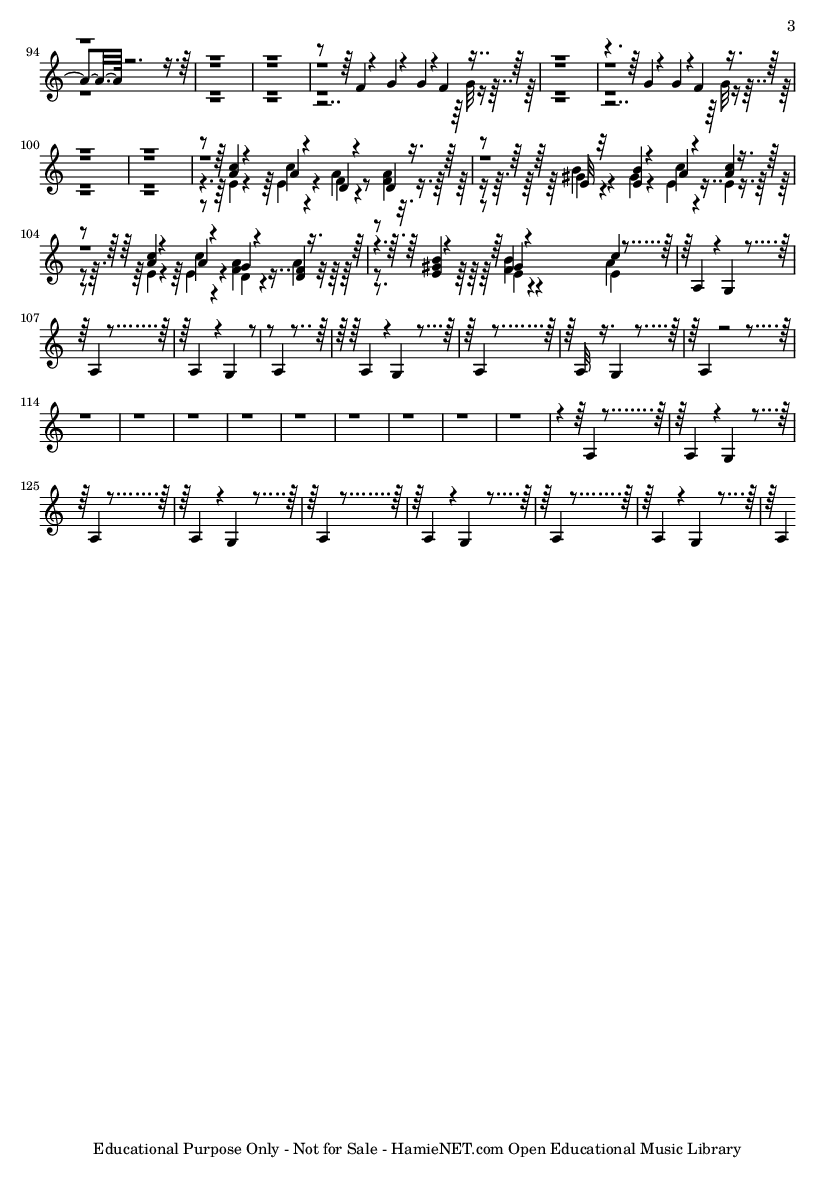 3

94

100

104

107

114

125

Educational Purpose Only - Not for Sale - HamieNET.com Open Educational Music Library